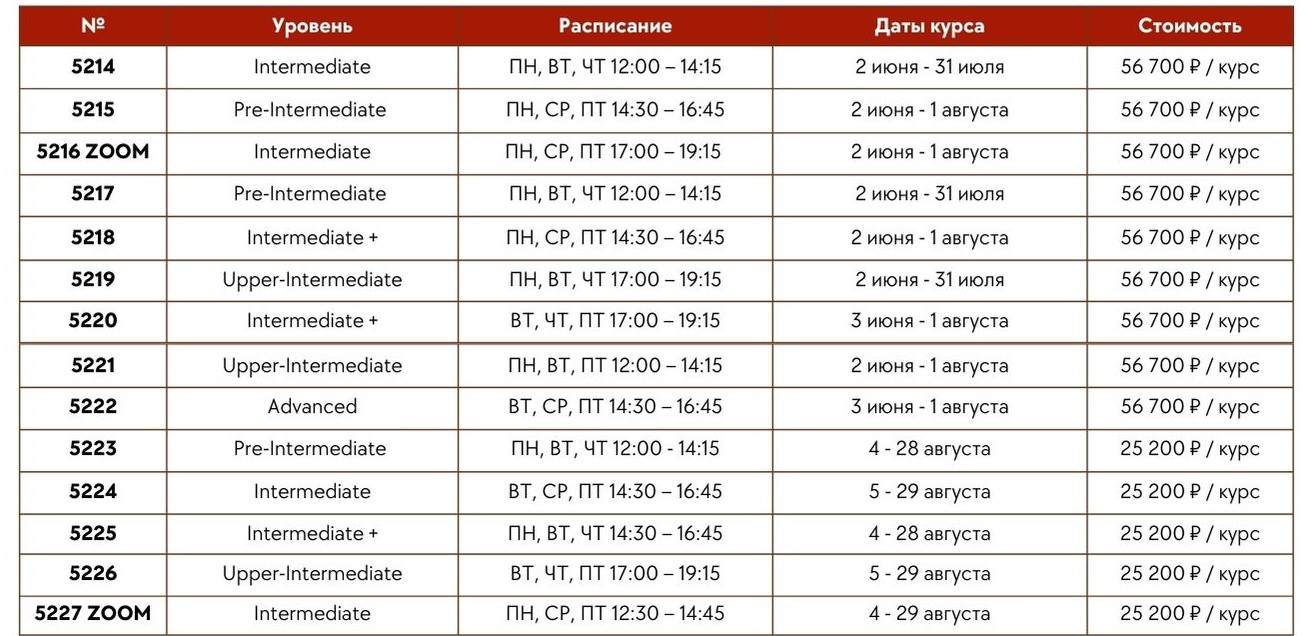 | № | Уровень | Расписание | Даты курса | Стоимость |
|---|---|---|---|---|
| 5214 | Intermediate | ПН, ВТ, ЧТ 12:00 – 14:15 | 2 июня - 31 июля | 56 700 ₽ / курс |
| 5215 | Pre-Intermediate | ПН, СР, ПТ 14:30 – 16:45 | 2 июня - 1 августа | 56 700 ₽ / курс |
| 5216 ZOOM | Intermediate | ПН, СР, ПТ 17:00 – 19:15 | 2 июня - 1 августа | 56 700 ₽ / курс |
| 5217 | Pre-Intermediate | ПН, ВТ, ЧТ 12:00 – 14:15 | 2 июня - 31 июля | 56 700 ₽ / курс |
| 5218 | Intermediate + | ПН, СР, ПТ 14:30 – 16:45 | 2 июня - 1 августа | 56 700 ₽ / курс |
| 5219 | Upper-Intermediate | ПН, ВТ, ЧТ 17:00 – 19:15 | 2 июня - 31 июля | 56 700 ₽ / курс |
| 5220 | Intermediate + | ВТ, ЧТ, ПТ 17:00 – 19:15 | 3 июня - 1 августа | 56 700 ₽ / курс |
| 5221 | Upper-Intermediate | ПН, ВТ, ПТ 12:00 – 14:15 | 2 июня - 1 августа | 56 700 ₽ / курс |
| 5222 | Advanced | ВТ, СР, ПТ 14:30 – 16:45 | 3 июня - 1 августа | 56 700 ₽ / курс |
| 5223 | Pre-Intermediate | ПН, ВТ, ЧТ 12:00 - 14:15 | 4 - 28 августа | 25 200 ₽ / курс |
| 5224 | Intermediate | ВТ, СР, ПТ 14:30 – 16:45 | 5 - 29 августа | 25 200 ₽ / курс |
| 5225 | Intermediate + | ПН, ВТ, ЧТ 14:30 – 16:45 | 4 - 28 августа | 25 200 ₽ / курс |
| 5226 | Upper-Intermediate | ВТ, ЧТ, ПТ 17:00 – 19:15 | 5 - 29 августа | 25 200 ₽ / курс |
| 5227 ZOOM | Intermediate | ПН, СР, ПТ 12:30 – 14:45 | 4 - 29 августа | 25 200 ₽ / курс |